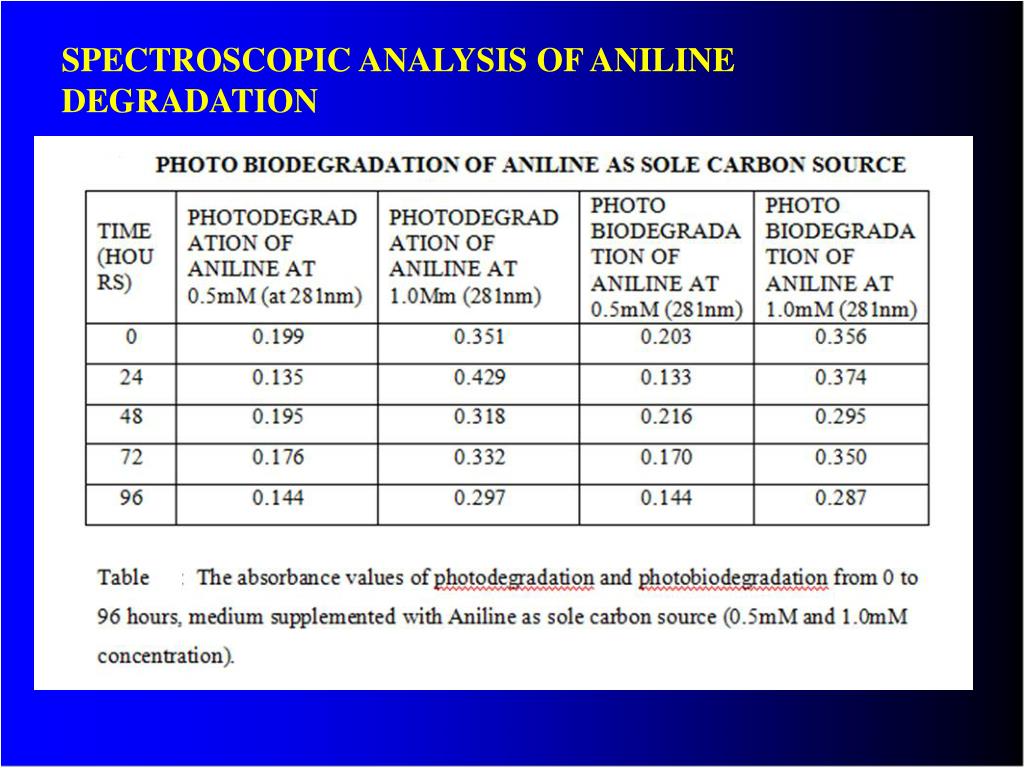 SPECTROSCOPIC ANALYSIS OF ANILINE DEGRADATION

PHOTO BIODEGRADATION OF ANILINE AS SOLE CARBON SOURCE

| TIME (HOURS) | PHOTODEGRADATION OF ANILINE AT 0.5mM (at 281nm) | PHOTODEGRADATION OF ANILINE AT 1.0Mm (281nm) | PHOTO BIODEGRADATION OF ANILINE AT 0.5mM (281nm) | PHOTO BIODEGRADATION OF ANILINE AT 1.0mM (281nm) |
|---|---|---|---|---|
| 0 | 0.199 | 0.351 | 0.203 | 0.356 |
| 24 | 0.135 | 0.429 | 0.133 | 0.374 |
| 48 | 0.195 | 0.318 | 0.216 | 0.295 |
| 72 | 0.176 | 0.332 | 0.170 | 0.350 |
| 96 | 0.144 | 0.297 | 0.144 | 0.287 |

Table : The absorbance values of photodegradation and photobiodegradation from 0 to 96 hours, medium supplemented with Aniline as sole carbon source (0.5mM and 1.0mM concentration).